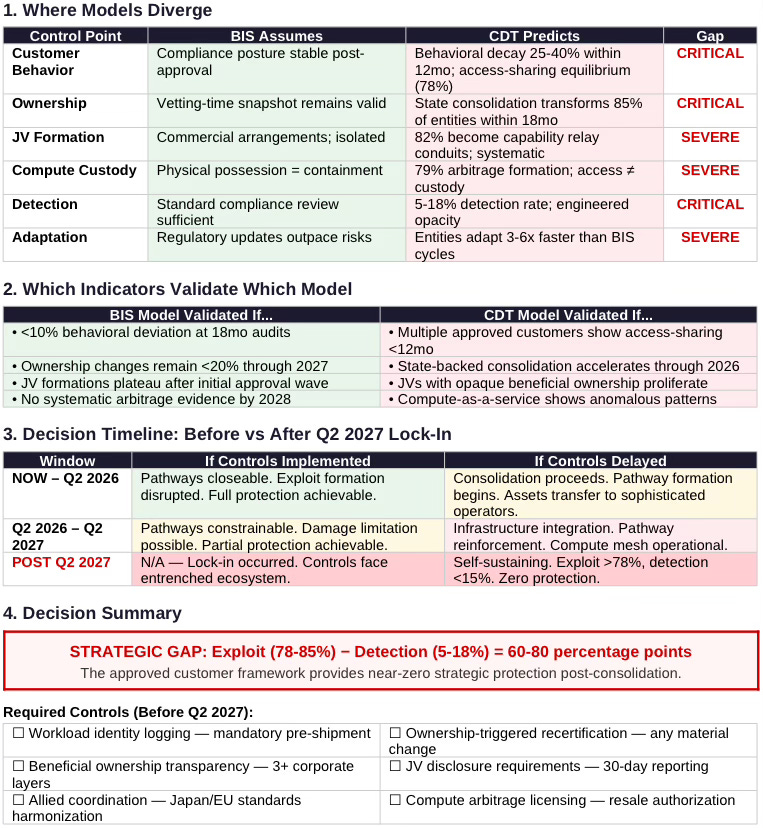 1. Where Models Diverge

| Control Point | BIS Assumes | CDT Predicts | Gap |
|---|---|---|---|
| Customer Behavior | Compliance posture stable post-approval | Behavioral decay 25-40% within 12mo; access-sharing equilibrium (78%) | CRITICAL |
| Ownership | Vetting-time snapshot remains valid | State consolidation transforms 85% of entities within 18mo | CRITICAL |
| JV Formation | Commercial arrangements; isolated | 82% become capability relay conduits; systematic | SEVERE |
| Compute Custody | Physical possession = containment | 79% arbitrage formation; access ≠ custody | SEVERE |
| Detection | Standard compliance review sufficient | 5-18% detection rate; engineered opacity | CRITICAL |
| Adaptation | Regulatory updates outpace risks | Entities adapt 3-6x faster than BIS cycles | SEVERE |

2. Which Indicators Validate Which Model

| BIS Model Validated If... | CDT Model Validated If... |
|---|---|
| • <10% behavioral deviation at 18mo audits | • Multiple approved customers show access-sharing <12mo |
| • Ownership changes remain <20% through 2027 | • State-backed consolidation accelerates through 2026 |
| • JV formations plateau after initial approval wave | • JVs with opaque beneficial ownership proliferate |
| • No systematic arbitrage evidence by 2028 | • Compute-as-a-service shows anomalous patterns |

3. Decision Timeline: Before vs After Q2 2027 Lock-In

| Window | If Controls Implemented | If Controls Delayed |
|---|---|---|
| NOW – Q2 2026 | Pathways closeable. Exploit formation disrupted. Full protection achievable. | Consolidation proceeds. Pathway formation begins. Assets transfer to sophisticated operators. |
| Q2 2026 – Q2 2027 | Pathways constrainable. Damage limitation possible. Partial protection achievable. | Infrastructure integration. Pathway reinforcement. Compute mesh operational. |
| POST Q2 2027 | N/A — Lock-in occurred. Controls face entrenched ecosystem. | Self-sustaining. Exploit >78%, detection <15%. Zero protection. |

4. Decision Summary

STRATEGIC GAP: Exploit (78-85%) − Detection (5-18%) = 60-80 percentage points
The approved customer framework provides near-zero strategic protection post-consolidation.

Required Controls (Before Q2 2027):

| | |
|---|---|
| ☐ Workload identity logging — mandatory pre-shipment | ☐ Ownership-triggered recertification — any material change |
| ☐ Beneficial ownership transparency — 3+ corporate layers | ☐ JV disclosure requirements — 30-day reporting |
| ☐ Allied coordination — Japan/EU standards harmonization | ☐ Compute arbitrage licensing — resale authorization |